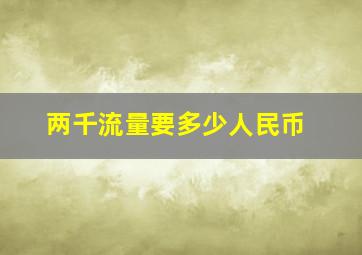 两千流量要多少人民币